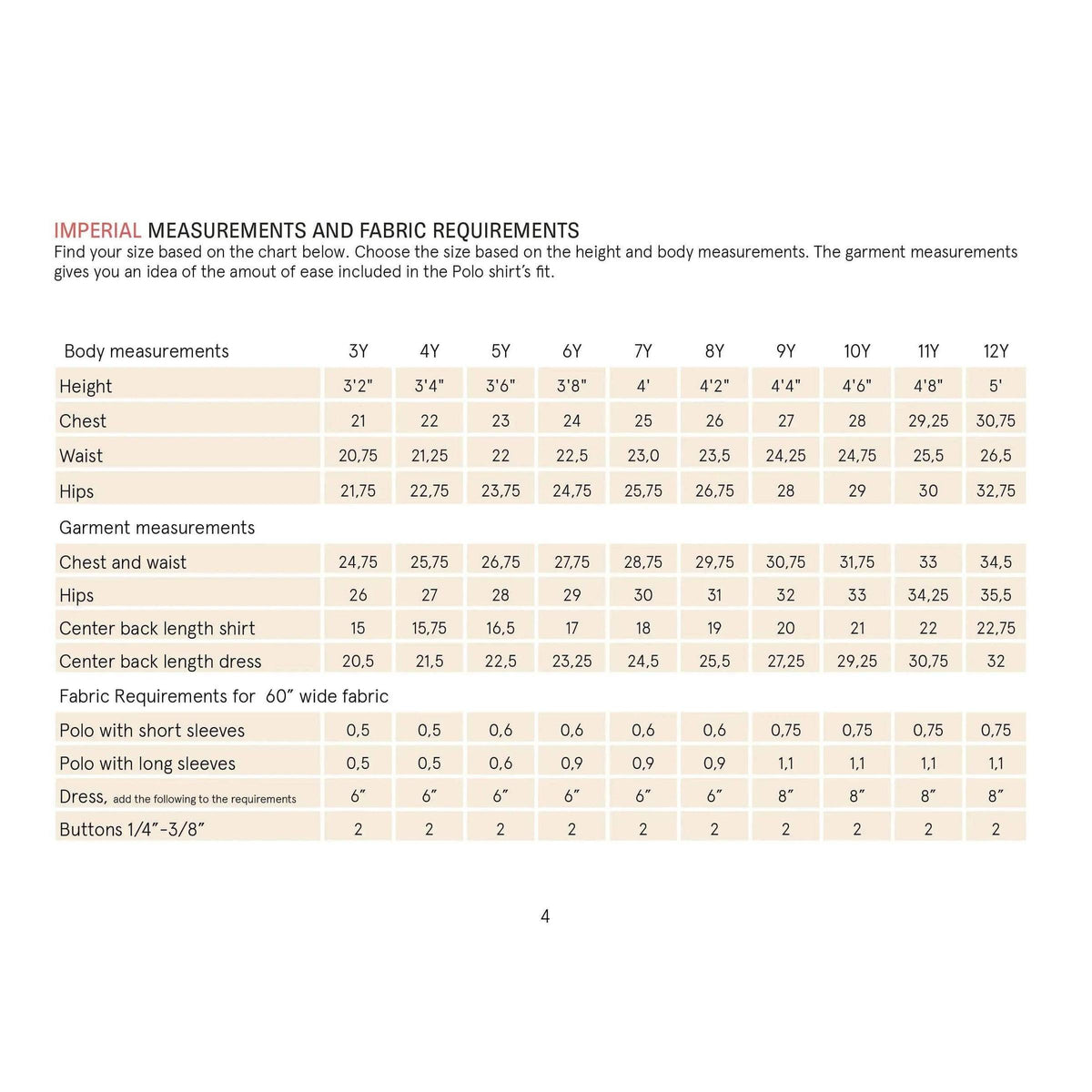 IMPERIAL MEASUREMENTS AND FABRIC REQUIREMENTS
Find your size based on the chart below. Choose the size based on the height and body measurements. The garment measurements gives you an idea of the amout of ease included in the Polo shirt's fit.

| Body measurements | 3Y | 4Y | 5Y | 6Y | 7Y | 8Y | 9Y | 10Y | 11Y | 12Y |
|---|---|---|---|---|---|---|---|---|---|---|
| Height | 3'2" | 3'4" | 3'6" | 3'8" | 4' | 4'2" | 4'4" | 4'6" | 4'8" | 5' |
| Chest | 21 | 22 | 23 | 24 | 25 | 26 | 27 | 28 | 29,25 | 30,75 |
| Waist | 20,75 | 21,25 | 22 | 22,5 | 23,0 | 23,5 | 24,25 | 24,75 | 25,5 | 26,5 |
| Hips | 21,75 | 22,75 | 23,75 | 24,75 | 25,75 | 26,75 | 28 | 29 | 30 | 32,75 |
| Garment measurements | | | | | | | | | | |
| Chest and waist | 24,75 | 25,75 | 26,75 | 27,75 | 28,75 | 29,75 | 30,75 | 31,75 | 33 | 34,5 |
| Hips | 26 | 27 | 28 | 29 | 30 | 31 | 32 | 33 | 34,25 | 35,5 |
| Center back length shirt | 15 | 15,75 | 16,5 | 17 | 18 | 19 | 20 | 21 | 22 | 22,75 |
| Center back length dress | 20,5 | 21,5 | 22,5 | 23,25 | 24,5 | 25,5 | 27,25 | 29,25 | 30,75 | 32 |
| Fabric Requirements for 60" wide fabric | | | | | | | | | | |
| Polo with short sleeves | 0,5 | 0,5 | 0,6 | 0,6 | 0,6 | 0,6 | 0,75 | 0,75 | 0,75 | 0,75 |
| Polo with long sleeves | 0,5 | 0,5 | 0,6 | 0,9 | 0,9 | 0,9 | 1,1 | 1,1 | 1,1 | 1,1 |
| Dress, add the following to the requirements | 6" | 6" | 6" | 6" | 6" | 6" | 8" | 8" | 8" | 8" |
| Buttons 1/4"-3/8" | 2 | 2 | 2 | 2 | 2 | 2 | 2 | 2 | 2 | 2 |

4